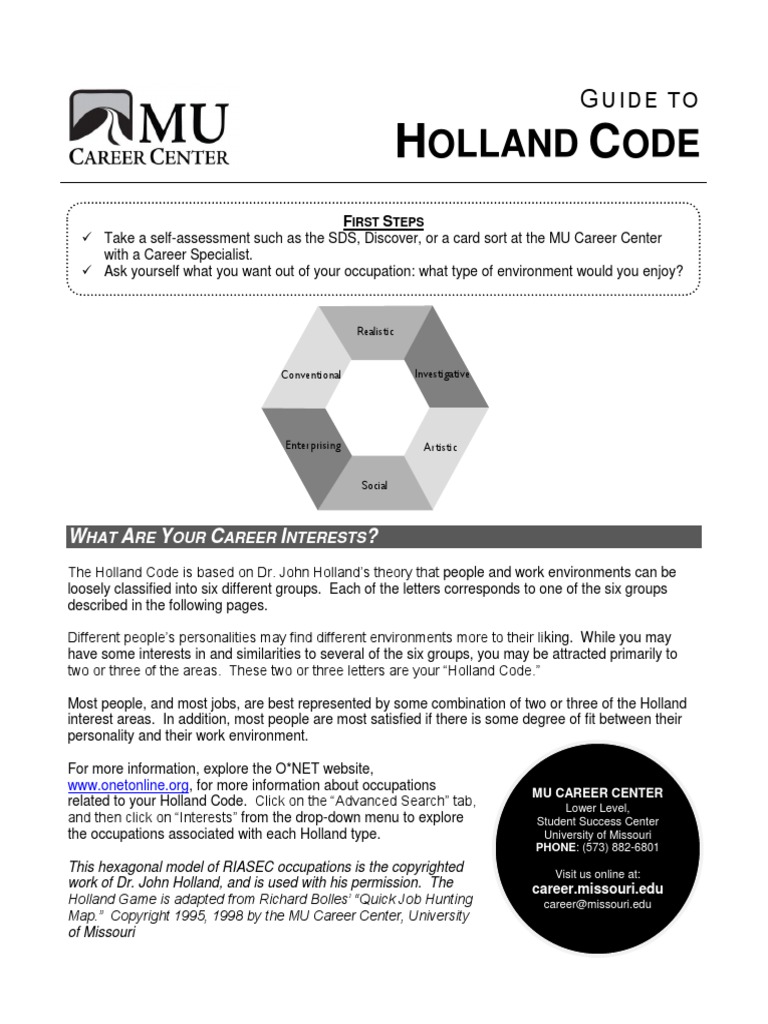 MU
CAREER CENTER

GUIDE TO
HOLLAND CODE

FIRST STEPS
✓ Take a self-assessment such as the SDS, Discover, or a card sort at the MU Career Center with a Career Specialist.
✓ Ask yourself what you want out of your occupation: what type of environment would you enjoy?

Realistic
Investigative
Artistic
Social
Enterprising
Conventional

WHAT ARE YOUR CAREER INTERESTS?

The Holland Code is based on Dr. John Holland's theory that people and work environments can be loosely classified into six different groups. Each of the letters corresponds to one of the six groups described in the following pages.

Different people's personalities may find different environments more to their liking. While you may have some interests in and similarities to several of the six groups, you may be attracted primarily to two or three of the areas. These two or three letters are your "Holland Code."

Most people, and most jobs, are best represented by some combination of two or three of the Holland interest areas. In addition, most people are most satisfied if there is some degree of fit between their personality and their work environment.

For more information, explore the O*NET website, www.onetonline.org, for more information about occupations related to your Holland Code. Click on the "Advanced Search" tab, and then click on "Interests" from the drop-down menu to explore the occupations associated with each Holland type.

This hexagonal model of RIASEC occupations is the copyrighted work of Dr. John Holland, and is used with his permission. The Holland Game is adapted from Richard Bolles' "Quick Job Hunting Map." Copyright 1995, 1998 by the MU Career Center, University of Missouri

MU CAREER CENTER
Lower Level,
Student Success Center
University of Missouri
PHONE: (573) 882-6801

Visit us online at:
career.missouri.edu
career@missouri.edu